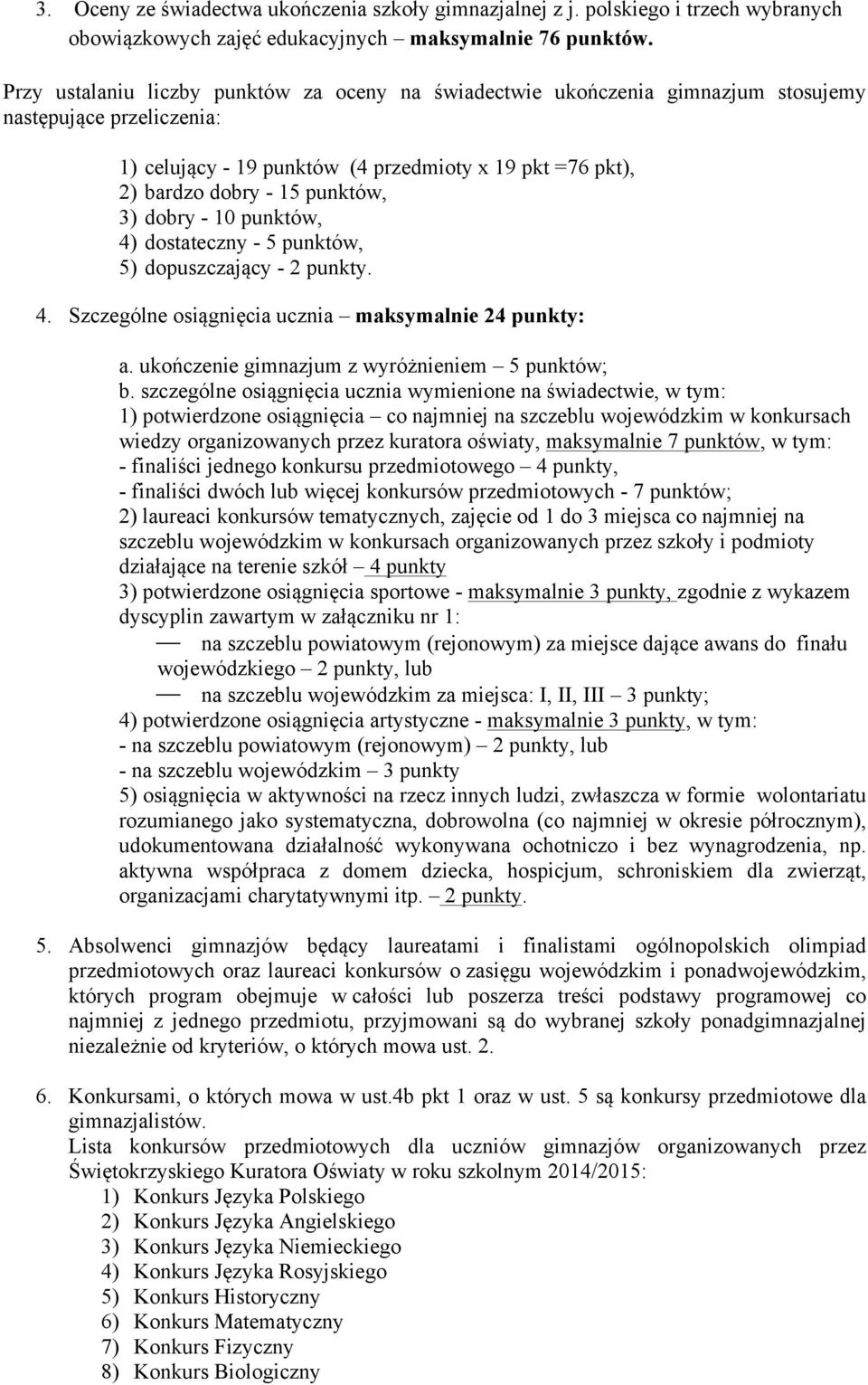 3. Oceny ze świadectwa ukończenia szkoły gimnazjalnej z j. polskiego i trzech wybranych obowiązkowych zajęć edukacyjnych – maksymalnie 76 punktów.

Przy ustalaniu liczby punktów za oceny na świadectwie ukończenia gimnazjum stosujemy następujące przeliczenia:

1) celujący - 19 punktów (4 przedmioty x 19 pkt =76 pkt),
2) bardzo dobry - 15 punktów,
3) dobry - 10 punktów,
4) dostateczny - 5 punktów,
5) dopuszczający - 2 punkty.

4. Szczególne osiągnięcia ucznia – maksymalnie 24 punkty:

a. ukończenie gimnazjum z wyróżnieniem – 5 punktów;
b. szczególne osiągnięcia ucznia wymienione na świadectwie, w tym:
1) potwierdzone osiągnięcia – co najmniej na szczeblu wojewódzkim w konkursach wiedzy organizowanych przez kuratora oświaty, maksymalnie 7 punktów, w tym:
- finaliści jednego konkursu przedmiotowego – 4 punkty,
- finaliści dwóch lub więcej konkursów przedmiotowych - 7 punktów;
2) laureaci konkursów tematycznych, zajęcie od 1 do 3 miejsca co najmniej na szczeblu wojewódzkim w konkursach organizowanych przez szkoły i podmioty działające na terenie szkół – 4 punkty
3) potwierdzone osiągnięcia sportowe - maksymalnie 3 punkty, zgodnie z wykazem dyscyplin zawartym w załączniku nr 1:
— na szczeblu powiatowym (rejonowym) za miejsce dające awans do finału wojewódzkiego – 2 punkty, lub
— na szczeblu wojewódzkim za miejsca: I, II, III – 3 punkty;
4) potwierdzone osiągnięcia artystyczne - maksymalnie 3 punkty, w tym:
- na szczeblu powiatowym (rejonowym) – 2 punkty, lub
- na szczeblu wojewódzkim – 3 punkty
5) osiągnięcia w aktywności na rzecz innych ludzi, zwłaszcza w formie wolontariatu rozumianego jako systematyczna, dobrowolna (co najmniej w okresie półrocznym), udokumentowana działalność wykonywana ochotniczo i bez wynagrodzenia, np. aktywna współpraca z domem dziecka, hospicjum, schroniskiem dla zwierząt, organizacjami charytatywnymi itp. – 2 punkty.

5. Absolwenci gimnazjów będący laureatami i finalistami ogólnopolskich olimpiad przedmiotowych oraz laureaci konkursów o zasięgu wojewódzkim i ponadwojewódzkim, których program obejmuje w całości lub poszerza treści podstawy programowej co najmniej z jednego przedmiotu, przyjmowani są do wybranej szkoły ponadgimnazjalnej niezależnie od kryteriów, o których mowa ust. 2.

6. Konkursami, o których mowa w ust.4b pkt 1 oraz w ust. 5 są konkursy przedmiotowe dla gimnazjalistów.
Lista konkursów przedmiotowych dla uczniów gimnazjów organizowanych przez Świętokrzyskiego Kuratora Oświaty w roku szkolnym 2014/2015:
1) Konkurs Języka Polskiego
2) Konkurs Języka Angielskiego
3) Konkurs Języka Niemieckiego
4) Konkurs Języka Rosyjskiego
5) Konkurs Historyczny
6) Konkurs Matematyczny
7) Konkurs Fizyczny
8) Konkurs Biologiczny